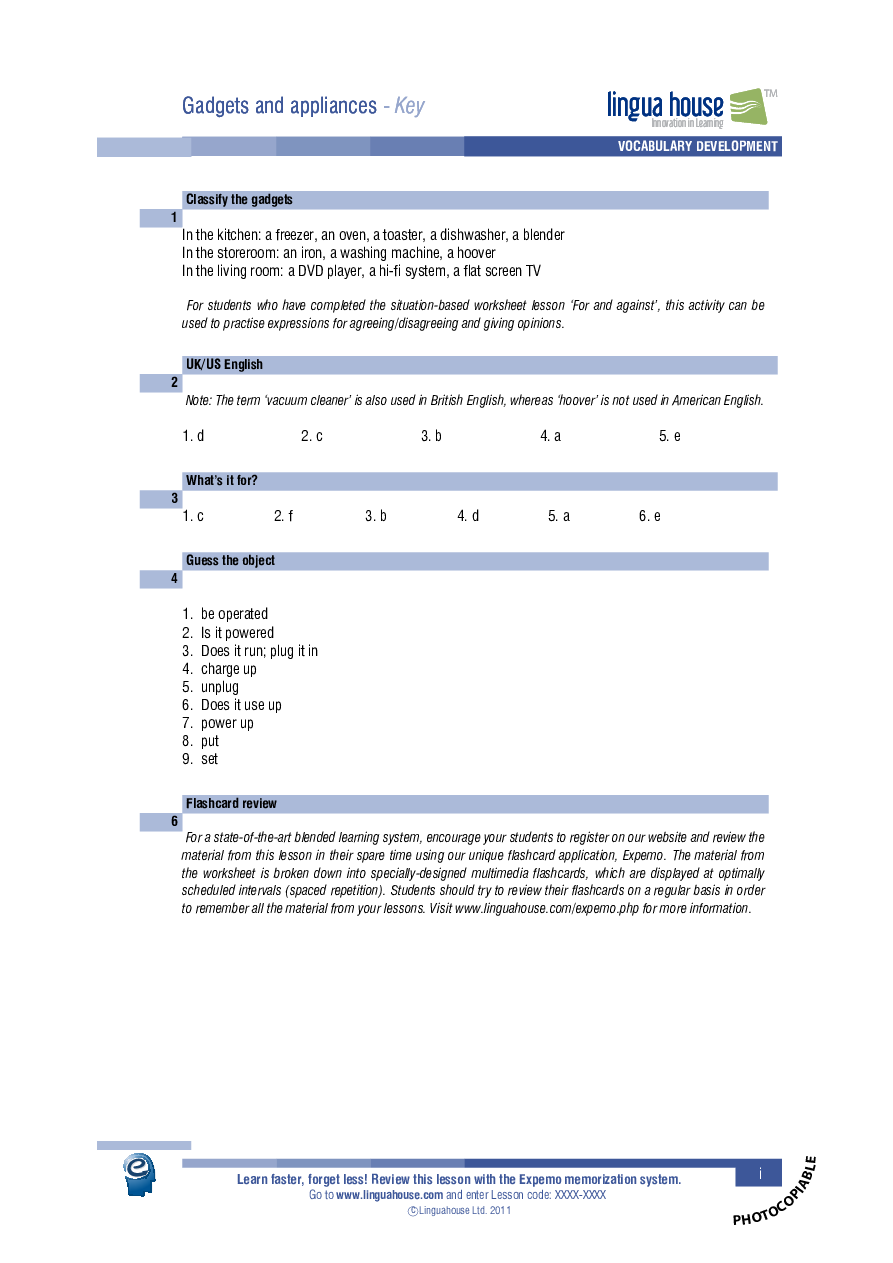 Gadgets and appliances - Key

lingua house™
Innovation in Learning

VOCABULARY DEVELOPMENT

Classify the gadgets

1

In the kitchen: a freezer, an oven, a toaster, a dishwasher, a blender
In the storeroom: an iron, a washing machine, a hoover
In the living room: a DVD player, a hi-fi system, a flat screen TV

For students who have completed the situation-based worksheet lesson 'For and against', this activity can be used to practise expressions for agreeing/disagreeing and giving opinions.

UK/US English

2

Note: The term 'vacuum cleaner' is also used in British English, whereas 'hoover' is not used in American English.

1. d 2. c 3. b 4. a 5. e

What's it for?

3

1. c 2. f 3. b 4. d 5. a 6. e

Guess the object

4

1. be operated
2. Is it powered
3. Does it run; plug it in
4. charge up
5. unplug
6. Does it use up
7. power up
8. put
9. set

Flashcard review

6

For a state-of-the-art blended learning system, encourage your students to register on our website and review the material from this lesson in their spare time using our unique flashcard application, Expemo. The material from the worksheet is broken down into specially-designed multimedia flashcards, which are displayed at optimally scheduled intervals (spaced repetition). Students should try to review their flashcards on a regular basis in order to remember all the material from your lessons. Visit www.linguahouse.com/expemo.php for more information.

Learn faster, forget less! Review this lesson with the Expemo memorization system.
Go to www.linguahouse.com and enter Lesson code: XXXX-XXXX
©Linguahouse Ltd. 2011

i

PHOTOCOPIABLE